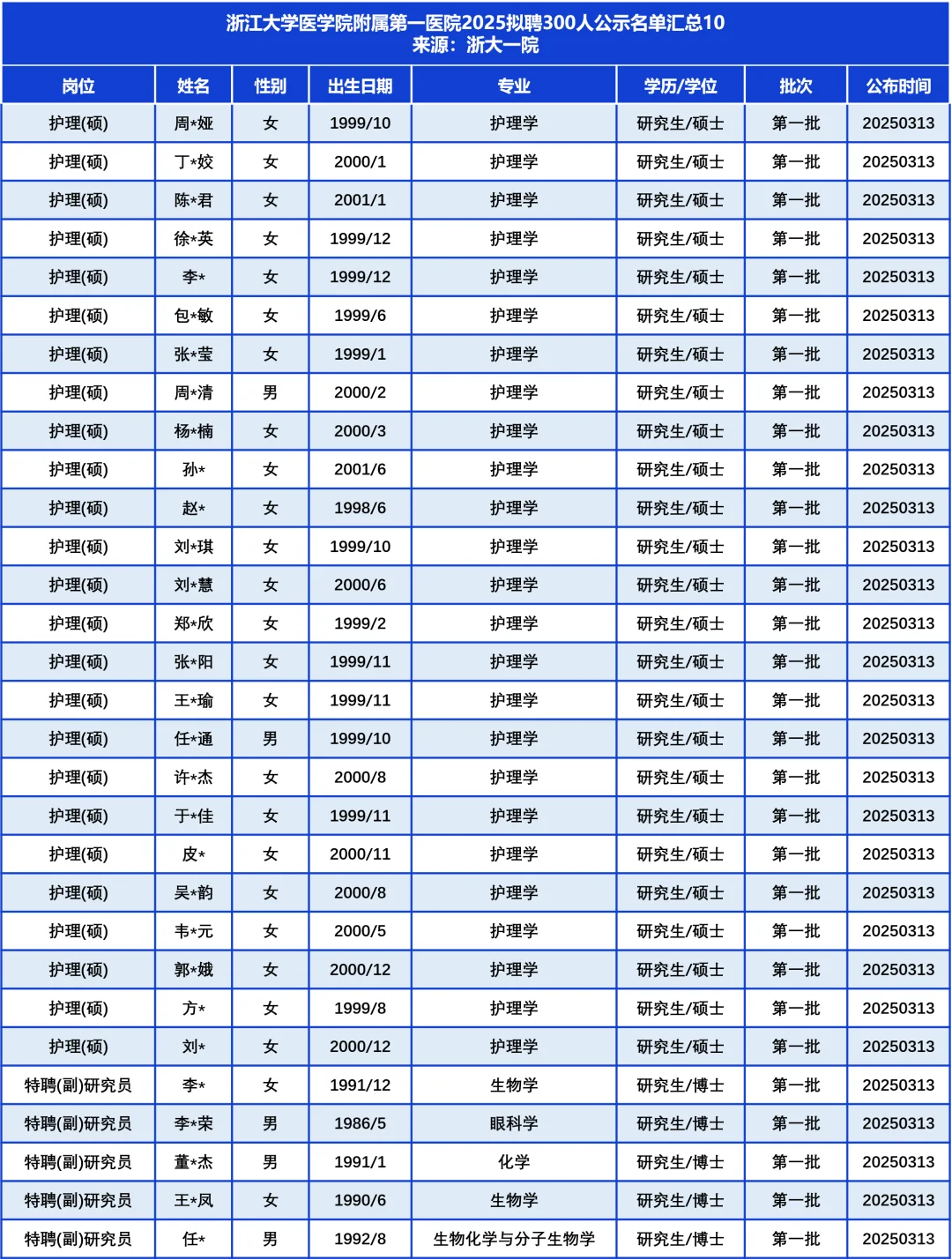 浙江大学医学院附属第一医院2025拟聘300人公示名单汇总10
来源：浙大一院

| 岗位 | 姓名 | 性别 | 出生日期 | 专业 | 学历/学位 | 批次 | 公布时间 |
|---|---|---|---|---|---|---|---|
| 护理(硕) | 周*娅 | 女 | 1999/10 | 护理学 | 研究生/硕士 | 第一批 | 20250313 |
| 护理(硕) | 丁*姣 | 女 | 2000/1 | 护理学 | 研究生/硕士 | 第一批 | 20250313 |
| 护理(硕) | 陈*君 | 女 | 2001/1 | 护理学 | 研究生/硕士 | 第一批 | 20250313 |
| 护理(硕) | 徐*英 | 女 | 1999/12 | 护理学 | 研究生/硕士 | 第一批 | 20250313 |
| 护理(硕) | 李* | 女 | 1999/12 | 护理学 | 研究生/硕士 | 第一批 | 20250313 |
| 护理(硕) | 包*敏 | 女 | 1999/6 | 护理学 | 研究生/硕士 | 第一批 | 20250313 |
| 护理(硕) | 张*莹 | 女 | 1999/1 | 护理学 | 研究生/硕士 | 第一批 | 20250313 |
| 护理(硕) | 周*清 | 男 | 2000/2 | 护理学 | 研究生/硕士 | 第一批 | 20250313 |
| 护理(硕) | 杨*楠 | 女 | 2000/3 | 护理学 | 研究生/硕士 | 第一批 | 20250313 |
| 护理(硕) | 孙* | 女 | 2001/6 | 护理学 | 研究生/硕士 | 第一批 | 20250313 |
| 护理(硕) | 赵* | 女 | 1998/6 | 护理学 | 研究生/硕士 | 第一批 | 20250313 |
| 护理(硕) | 刘*琪 | 女 | 1999/10 | 护理学 | 研究生/硕士 | 第一批 | 20250313 |
| 护理(硕) | 刘*慧 | 女 | 2000/6 | 护理学 | 研究生/硕士 | 第一批 | 20250313 |
| 护理(硕) | 郑*欣 | 女 | 1999/2 | 护理学 | 研究生/硕士 | 第一批 | 20250313 |
| 护理(硕) | 张*阳 | 女 | 1999/11 | 护理学 | 研究生/硕士 | 第一批 | 20250313 |
| 护理(硕) | 王*瑜 | 女 | 1999/11 | 护理学 | 研究生/硕士 | 第一批 | 20250313 |
| 护理(硕) | 任*通 | 男 | 1999/10 | 护理学 | 研究生/硕士 | 第一批 | 20250313 |
| 护理(硕) | 许*杰 | 女 | 2000/8 | 护理学 | 研究生/硕士 | 第一批 | 20250313 |
| 护理(硕) | 于*佳 | 女 | 1999/11 | 护理学 | 研究生/硕士 | 第一批 | 20250313 |
| 护理(硕) | 皮* | 女 | 2000/11 | 护理学 | 研究生/硕士 | 第一批 | 20250313 |
| 护理(硕) | 吴*韵 | 女 | 2000/8 | 护理学 | 研究生/硕士 | 第一批 | 20250313 |
| 护理(硕) | 韦*元 | 女 | 2000/5 | 护理学 | 研究生/硕士 | 第一批 | 20250313 |
| 护理(硕) | 郭*娥 | 女 | 2000/12 | 护理学 | 研究生/硕士 | 第一批 | 20250313 |
| 护理(硕) | 方* | 女 | 1999/8 | 护理学 | 研究生/硕士 | 第一批 | 20250313 |
| 护理(硕) | 刘* | 女 | 2000/12 | 护理学 | 研究生/硕士 | 第一批 | 20250313 |
| 特聘(副)研究员 | 李* | 女 | 1991/12 | 生物学 | 研究生/博士 | 第一批 | 20250313 |
| 特聘(副)研究员 | 李*荣 | 男 | 1986/5 | 眼科学 | 研究生/博士 | 第一批 | 20250313 |
| 特聘(副)研究员 | 董*杰 | 男 | 1991/1 | 化学 | 研究生/博士 | 第一批 | 20250313 |
| 特聘(副)研究员 | 王*凤 | 女 | 1990/6 | 生物学 | 研究生/博士 | 第一批 | 20250313 |
| 特聘(副)研究员 | 任* | 男 | 1992/8 | 生物化学与分子生物学 | 研究生/博士 | 第一批 | 20250313 |